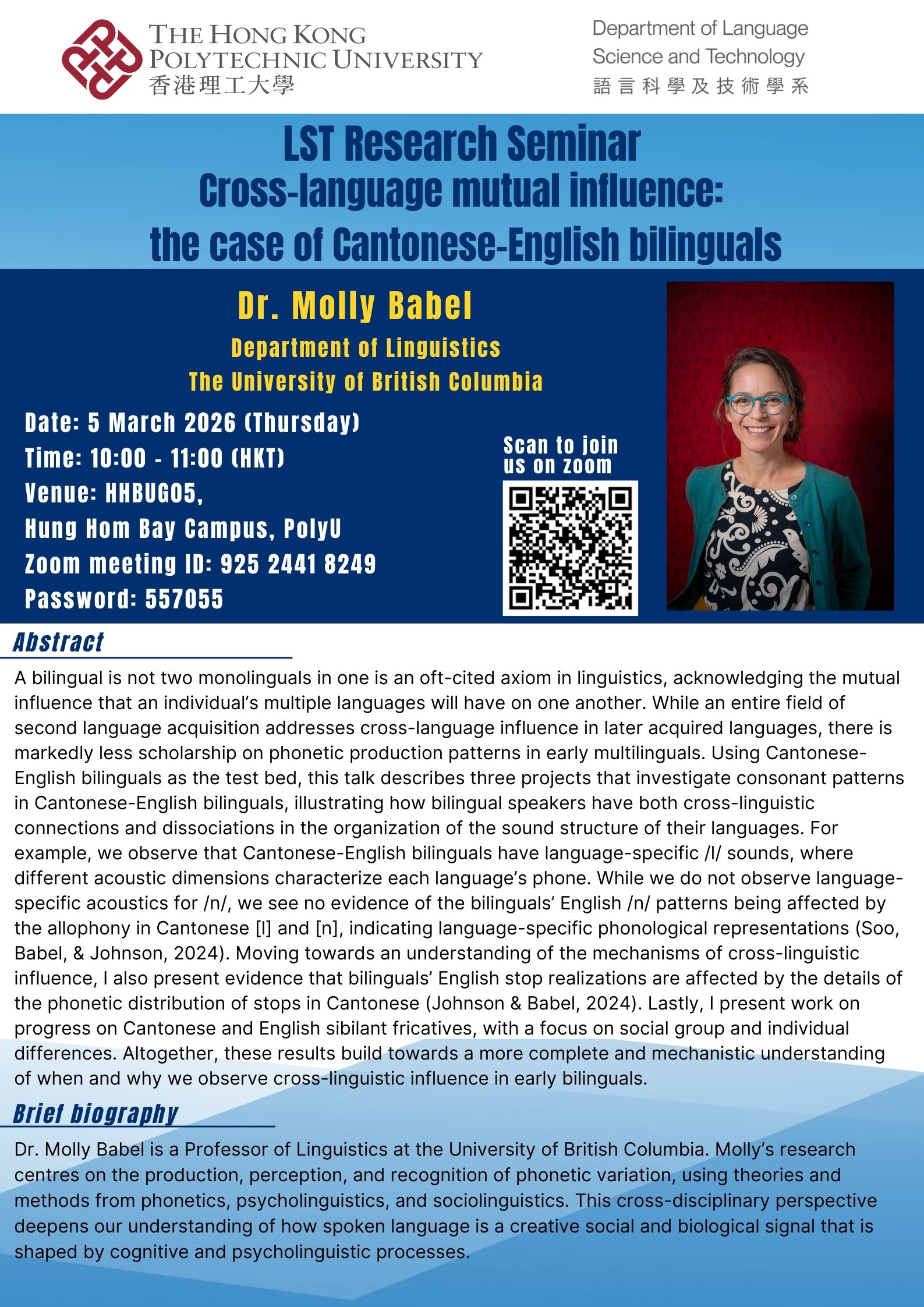 THE HONG KONG POLYTECHNIC UNIVERSITY
香港理工大學

Department of Language Science and Technology
語言科學及技術學系

LST Research Seminar
Cross-language mutual influence: the case of Cantonese-English bilinguals

Dr. Molly Babel
Department of Linguistics
The University of British Columbia

Date: 5 March 2026 (Thursday)
Time: 10:00 - 11:00 (HKT)
Venue: HHBUG05, Hung Hom Bay Campus, PolyU
Zoom meeting ID: 925 2441 8249
Password: 557055

Scan to join us on zoom

Abstract

A bilingual is not two monolinguals in one is an oft-cited axiom in linguistics, acknowledging the mutual influence that an individual's multiple languages will have on one another. While an entire field of second language acquisition addresses cross-language influence in later acquired languages, there is markedly less scholarship on phonetic production patterns in early multilinguals. Using Cantonese-English bilinguals as the test bed, this talk describes three projects that investigate consonant patterns in Cantonese-English bilinguals, illustrating how bilingual speakers have both cross-linguistic connections and dissociations in the organization of the sound structure of their languages. For example, we observe that Cantonese-English bilinguals have language-specific /l/ sounds, where different acoustic dimensions characterize each language's phone. While we do not observe language-specific acoustics for /n/, we see no evidence of the bilinguals' English /n/ patterns being affected by the allophony in Cantonese [l] and [n], indicating language-specific phonological representations (Soo, Babel, & Johnson, 2024). Moving towards an understanding of the mechanisms of cross-linguistic influence, I also present evidence that bilinguals' English stop realizations are affected by the details of the phonetic distribution of stops in Cantonese (Johnson & Babel, 2024). Lastly, I present work on progress on Cantonese and English sibilant fricatives, with a focus on social group and individual differences. Altogether, these results build towards a more complete and mechanistic understanding of when and why we observe cross-linguistic influence in early bilinguals.

Brief biography

Dr. Molly Babel is a Professor of Linguistics at the University of British Columbia. Molly's research centres on the production, perception, and recognition of phonetic variation, using theories and methods from phonetics, psycholinguistics, and sociolinguistics. This cross-disciplinary perspective deepens our understanding of how spoken language is a creative social and biological signal that is shaped by cognitive and psycholinguistic processes.